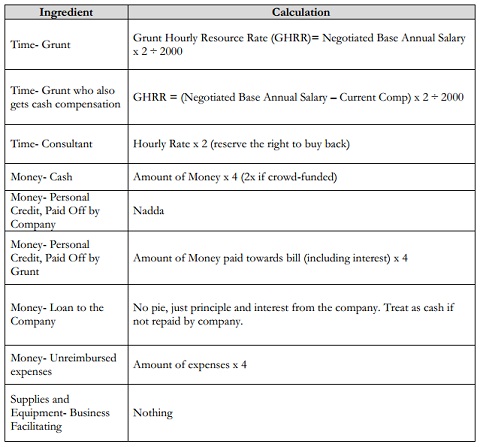 | Ingredient | Calculation |
|---|---|
| Time- Grunt | Grunt Hourly Resource Rate (GHRR)= Negotiated Base Annual Salary x 2 ÷ 2000 |
| Time- Grunt who also gets cash compensation | GHRR = (Negotiated Base Annual Salary – Current Comp) x 2 ÷ 2000 |
| Time- Consultant | Hourly Rate x 2 (reserve the right to buy back) |
| Money- Cash | Amount of Money x 4 (2x if crowd-funded) |
| Money- Personal Credit, Paid Off by Company | Nadda |
| Money- Personal Credit, Paid Off by Grunt | Amount of Money paid towards bill (including interest) x 4 |
| Money- Loan to the Company | No pie, just principle and interest from the company. Treat as cash if not repaid by company. |
| Money- Unreimbursed expenses | Amount of expenses x 4 |
| Supplies and Equipment- Business Facilitating | Nothing |